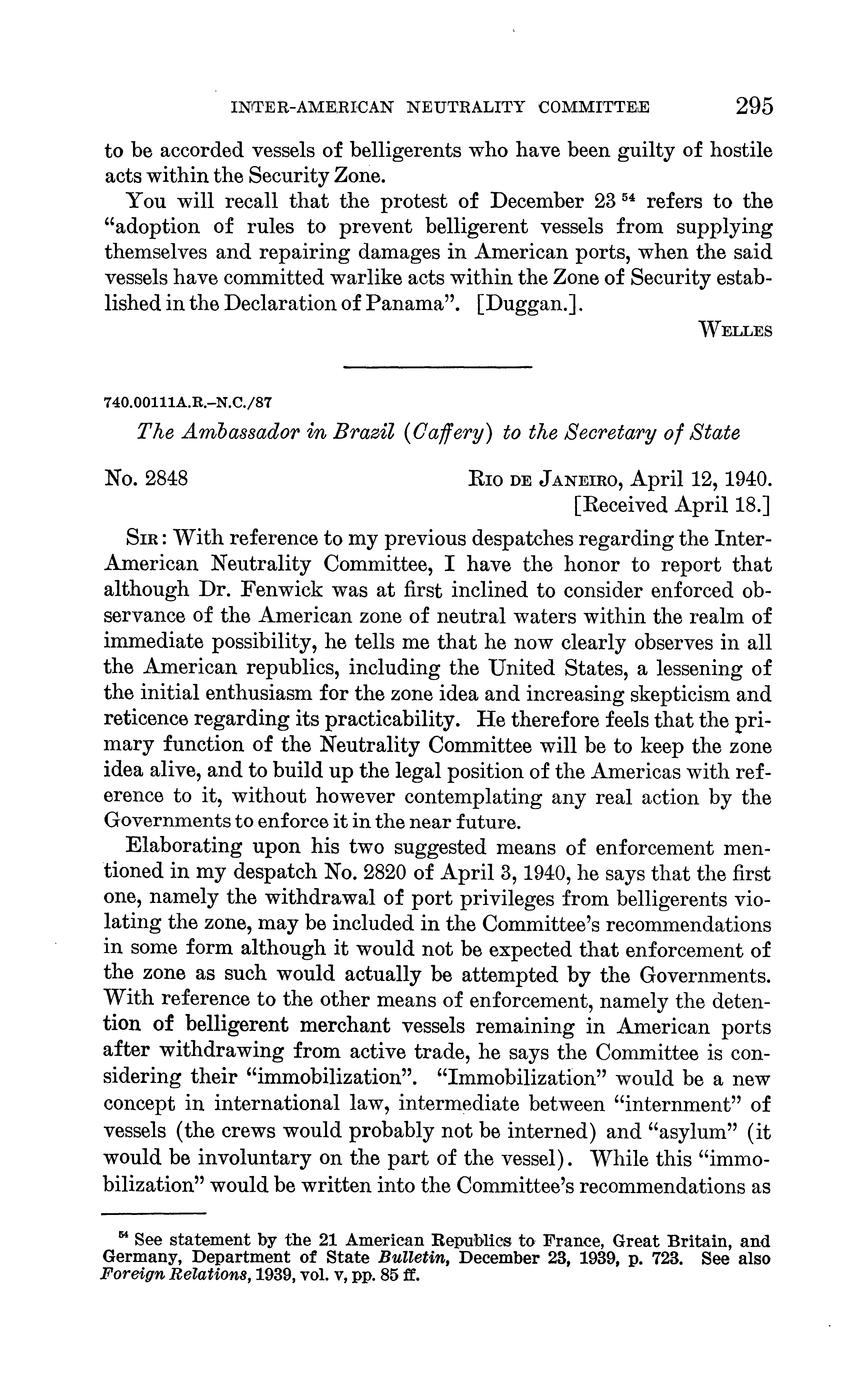 INTER-AMERICAN NEUTRALITY COMMITTEE 295

to be accorded vessels of belligerents who have been guilty of hostile acts within the Security Zone.

You will recall that the protest of December 23 $^{54}$ refers to the "adoption of rules to prevent belligerent vessels from supplying themselves and repairing damages in American ports, when the said vessels have committed warlike acts within the Zone of Security established in the Declaration of Panama". [Duggan.].

WELLES

740.00111A.R.–N.C./87

The Ambassador in Brazil (Caffery) to the Secretary of State

No. 2848

RIO DE JANEIRO, April 12, 1940.
[Received April 18.]

SIR: With reference to my previous despatches regarding the Inter-American Neutrality Committee, I have the honor to report that although Dr. Fenwick was at first inclined to consider enforced observance of the American zone of neutral waters within the realm of immediate possibility, he tells me that he now clearly observes in all the American republics, including the United States, a lessening of the initial enthusiasm for the zone idea and increasing skepticism and reticence regarding its practicability. He therefore feels that the primary function of the Neutrality Committee will be to keep the zone idea alive, and to build up the legal position of the Americas with reference to it, without however contemplating any real action by the Governments to enforce it in the near future.

Elaborating upon his two suggested means of enforcement mentioned in my despatch No. 2820 of April 3, 1940, he says that the first one, namely the withdrawal of port privileges from belligerents violating the zone, may be included in the Committee's recommendations in some form although it would not be expected that enforcement of the zone as such would actually be attempted by the Governments. With reference to the other means of enforcement, namely the detention of belligerent merchant vessels remaining in American ports after withdrawing from active trade, he says the Committee is considering their "immobilization". "Immobilization" would be a new concept in international law, intermediate between "internment" of vessels (the crews would probably not be interned) and "asylum" (it would be involuntary on the part of the vessel). While this "immobilization" would be written into the Committee's recommendations as

$^{54}$ See statement by the 21 American Republics to France, Great Britain, and Germany, Department of State Bulletin, December 23, 1939, p. 723. See also Foreign Relations, 1939, vol. v, pp. 85 ff.